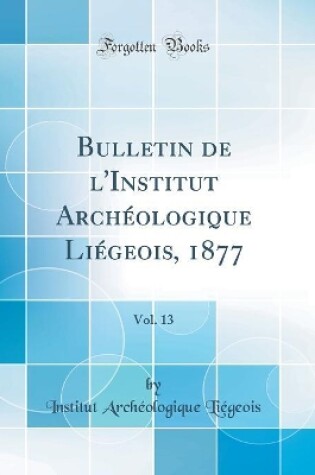 Forgotten Books

Bulletin de l'Institut Archéologique Liégeois, 1877

Vol. 13

by

Institut Archéologique Liégeois